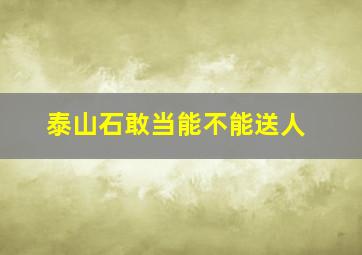 泰山石敢当能不能送人